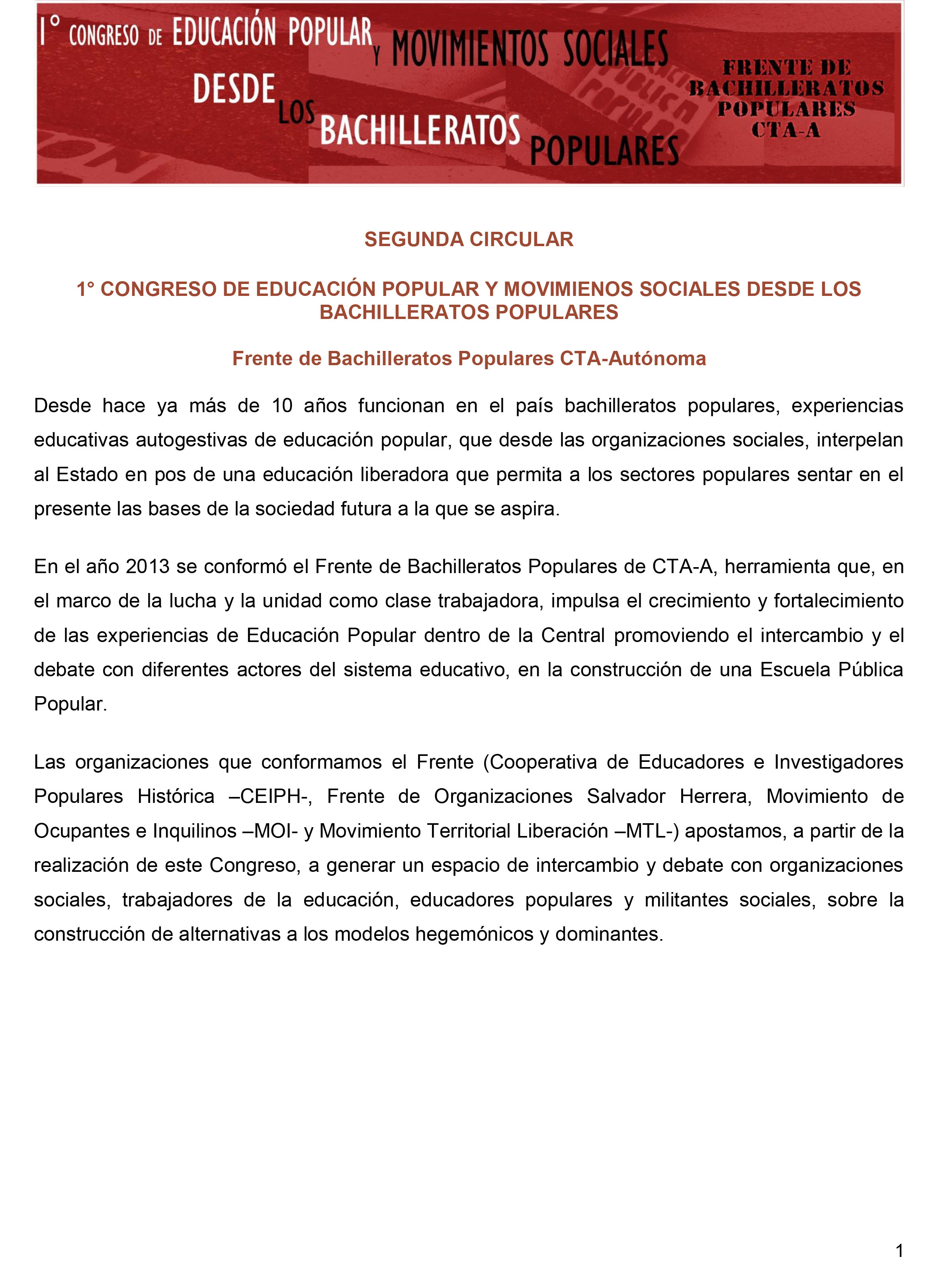 1° CONGRESO DE EDUCACIÓN POPULAR Y MOVIMIENTOS SOCIALES DESDE LOS BACHILLERATOS POPULARES

FRENTE DE BACHILLERATOS POPULARES CTA-A

SEGUNDA CIRCULAR

1° CONGRESO DE EDUCACIÓN POPULAR Y MOVIMIENOS SOCIALES DESDE LOS BACHILLERATOS POPULARES

Frente de Bachilleratos Populares CTA-Autónoma

Desde hace ya más de 10 años funcionan en el país bachilleratos populares, experiencias educativas autogestivas de educación popular, que desde las organizaciones sociales, interpelan al Estado en pos de una educación liberadora que permita a los sectores populares sentar en el presente las bases de la sociedad futura a la que se aspira.

En el año 2013 se conformó el Frente de Bachilleratos Populares de CTA-A, herramienta que, en el marco de la lucha y la unidad como clase trabajadora, impulsa el crecimiento y fortalecimiento de las experiencias de Educación Popular dentro de la Central promoviendo el intercambio y el debate con diferentes actores del sistema educativo, en la construcción de una Escuela Pública Popular.

Las organizaciones que conformamos el Frente (Cooperativa de Educadores e Investigadores Populares Histórica –CEIPH-, Frente de Organizaciones Salvador Herrera, Movimiento de Ocupantes e Inquilinos –MOI- y Movimiento Territorial Liberación –MTL-) apostamos, a partir de la realización de este Congreso, a generar un espacio de intercambio y debate con organizaciones sociales, trabajadores de la educación, educadores populares y militantes sociales, sobre la construcción de alternativas a los modelos hegemónicos y dominantes.

1